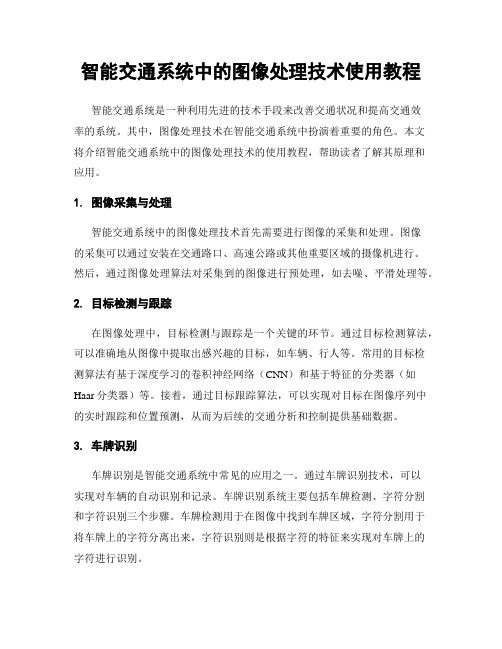 智能交通系统中的图像处理技术使用教程

智能交通系统是一种利用先进的技术手段来改善交通状况和提高交通效率的系统。其中，图像处理技术在智能交通系统中扮演着重要的角色。本文将介绍智能交通系统中的图像处理技术的使用教程，帮助读者了解其原理和应用。

1. 图像采集与处理

智能交通系统中的图像处理技术首先需要进行图像的采集和处理。图像的采集可以通过安装在交通路口、高速公路或其他重要区域的摄像机进行。然后，通过图像处理算法对采集到的图像进行预处理，如去噪、平滑处理等。

2. 目标检测与跟踪

在图像处理中，目标检测与跟踪是一个关键的环节。通过目标检测算法，可以准确地从图像中提取出感兴趣的目标，如车辆、行人等。常用的目标检测算法有基于深度学习的卷积神经网络（CNN）和基于特征的分类器（如Haar 分类器）等。接着，通过目标跟踪算法，可以实现对目标在图像序列中的实时跟踪和位置预测，从而为后续的交通分析和控制提供基础数据。

3. 车牌识别

车牌识别是智能交通系统中常见的应用之一。通过车牌识别技术，可以实现对车辆的自动识别和记录。车牌识别系统主要包括车牌检测、字符分割和字符识别三个步骤。车牌检测用于在图像中找到车牌区域，字符分割用于将车牌上的字符分离出来，字符识别则是根据字符的特征来实现对车牌上的字符进行识别。